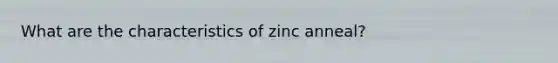 What are the characteristics of zinc anneal?